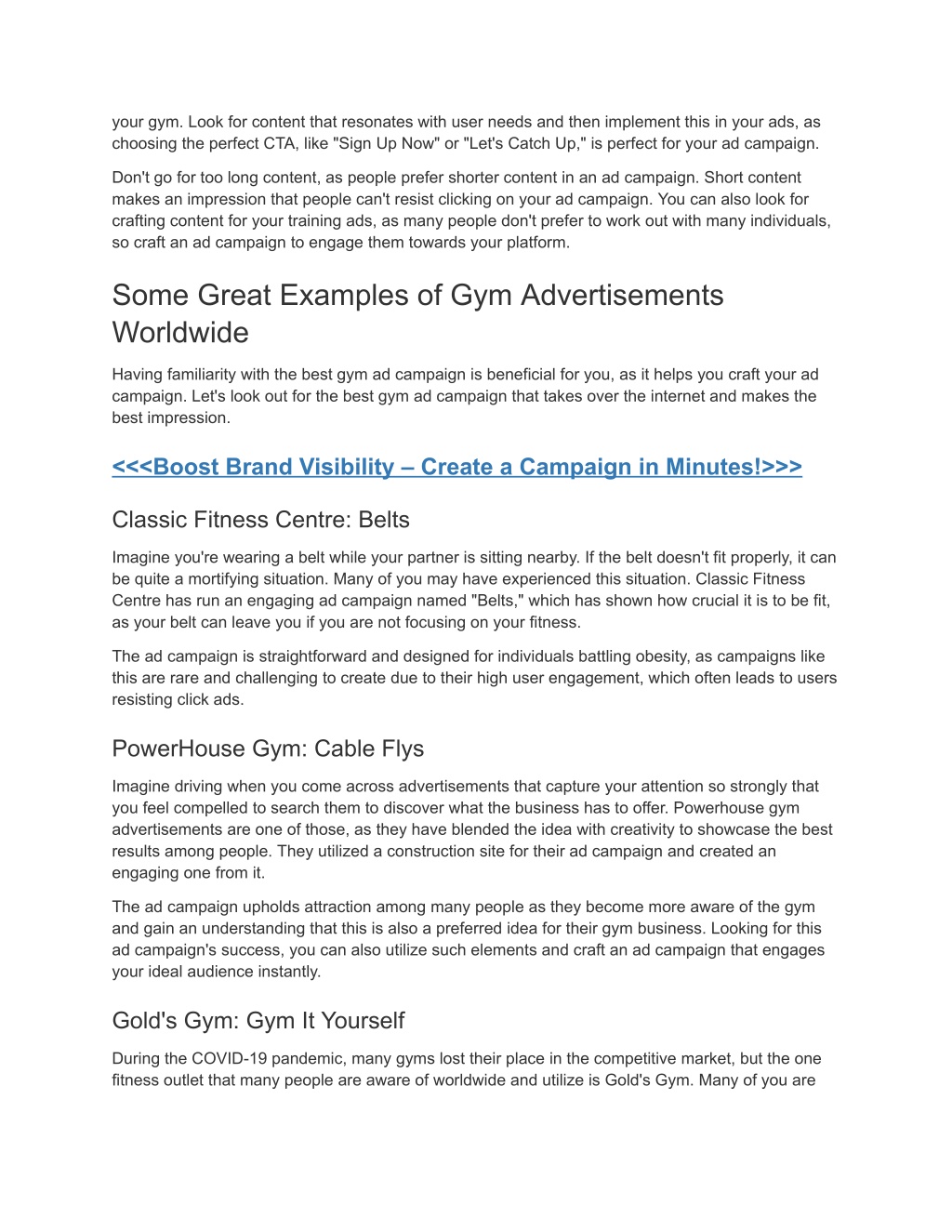 your gym. Look for content that resonates with user needs and then implement this in your ads, as choosing the perfect CTA, like "Sign Up Now" or "Let's Catch Up," is perfect for your ad campaign.

Don't go for too long content, as people prefer shorter content in an ad campaign. Short content makes an impression that people can't resist clicking on your ad campaign. You can also look for crafting content for your training ads, as many people don't prefer to work out with many individuals, so craft an ad campaign to engage them towards your platform.

Some Great Examples of Gym Advertisements Worldwide

Having familiarity with the best gym ad campaign is beneficial for you, as it helps you craft your ad campaign. Let's look out for the best gym ad campaign that takes over the internet and makes the best impression.

<<<Boost Brand Visibility – Create a Campaign in Minutes!>>>

Classic Fitness Centre: Belts

Imagine you're wearing a belt while your partner is sitting nearby. If the belt doesn't fit properly, it can be quite a mortifying situation. Many of you may have experienced this situation. Classic Fitness Centre has run an engaging ad campaign named "Belts," which has shown how crucial it is to be fit, as your belt can leave you if you are not focusing on your fitness.

The ad campaign is straightforward and designed for individuals battling obesity, as campaigns like this are rare and challenging to create due to their high user engagement, which often leads to users resisting click ads.

PowerHouse Gym: Cable Flys

Imagine driving when you come across advertisements that capture your attention so strongly that you feel compelled to search them to discover what the business has to offer. Powerhouse gym advertisements are one of those, as they have blended the idea with creativity to showcase the best results among people. They utilized a construction site for their ad campaign and created an engaging one from it.

The ad campaign upholds attraction among many people as they become more aware of the gym and gain an understanding that this is also a preferred idea for their gym business. Looking for this ad campaign's success, you can also utilize such elements and craft an ad campaign that engages your ideal audience instantly.

Gold's Gym: Gym It Yourself

During the COVID-19 pandemic, many gyms lost their place in the competitive market, but the one fitness outlet that many people are aware of worldwide and utilize is Gold's Gym. Many of you are